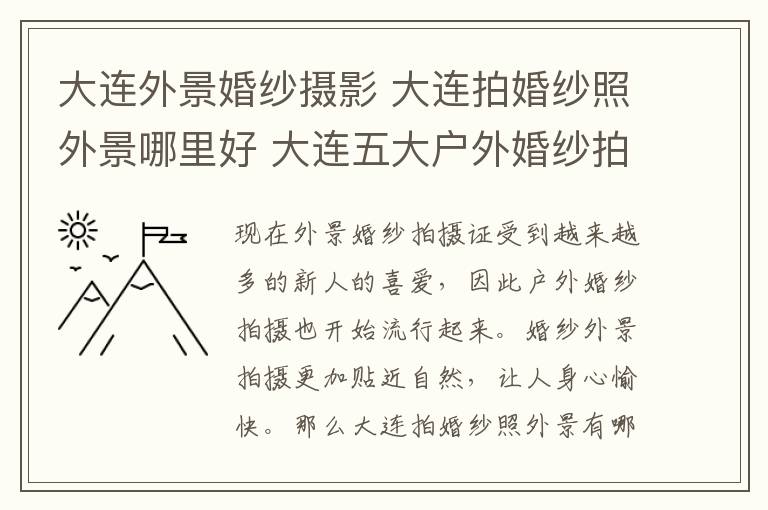 大连外景婚纱摄影 大连拍婚纱照外景哪里好 大连五大户外婚纱拍

现在外景婚纱拍摄证受到越来越多的新人的喜爱，因此户外婚纱拍摄也开始流行起来。婚纱外景拍摄更加贴近自然，让人身心愉快。那么大连拍婚纱照外景有哪